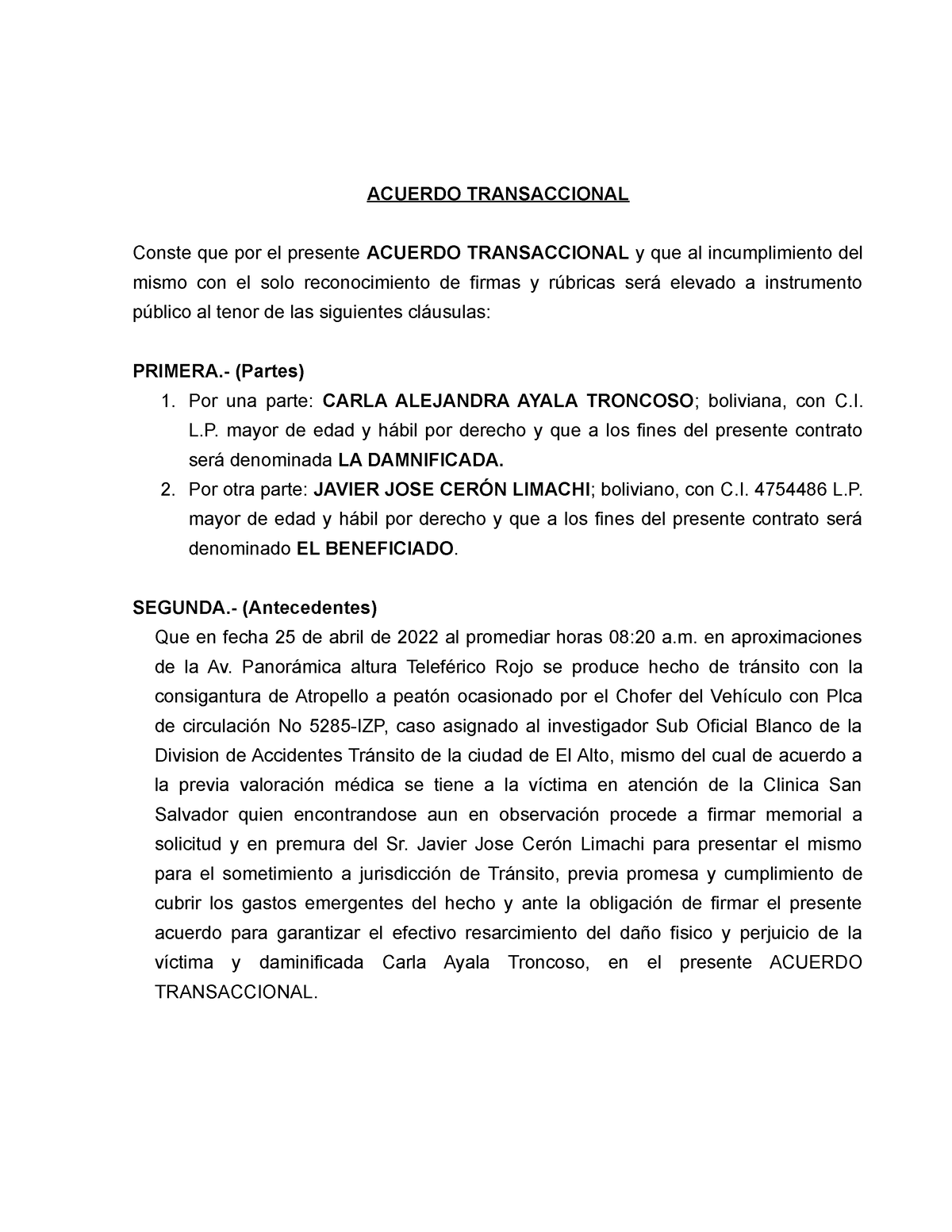 ACUERDO TRANSACCIONAL

Conste que por el presente ACUERDO TRANSACCIONAL y que al incumplimiento del mismo con el solo reconocimiento de firmas y rúbricas será elevado a instrumento público al tenor de las siguientes cláusulas:

PRIMERA.- (Partes)
1. Por una parte: CARLA ALEJANDRA AYALA TRONCOSO; boliviana, con C.I. L.P. mayor de edad y hábil por derecho y que a los fines del presente contrato será denominada LA DAMNIFICADA.
2. Por otra parte: JAVIER JOSE CERÓN LIMACHI; boliviano, con C.I. 4754486 L.P. mayor de edad y hábil por derecho y que a los fines del presente contrato será denominado EL BENEFICIADO.

SEGUNDA.- (Antecedentes)
Que en fecha 25 de abril de 2022 al promediar horas 08:20 a.m. en aproximaciones de la Av. Panorámica altura Teleférico Rojo se produce hecho de tránsito con la consigantura de Atropello a peatón ocasionado por el Chofer del Vehículo con Plca de circulación No 5285-IZP, caso asignado al investigador Sub Oficial Blanco de la Division de Accidentes Tránsito de la ciudad de El Alto, mismo del cual de acuerdo a la previa valoración médica se tiene a la víctima en atención de la Clinica San Salvador quien encontrandose aun en observación procede a firmar memorial a solicitud y en premura del Sr. Javier Jose Cerón Limachi para presentar el mismo para el sometimiento a jurisdicción de Tránsito, previa promesa y cumplimiento de cubrir los gastos emergentes del hecho y ante la obligación de firmar el presente acuerdo para garantizar el efectivo resarcimiento del daño fisico y perjuicio de la víctima y daminificada Carla Ayala Troncoso, en el presente ACUERDO TRANSACCIONAL.